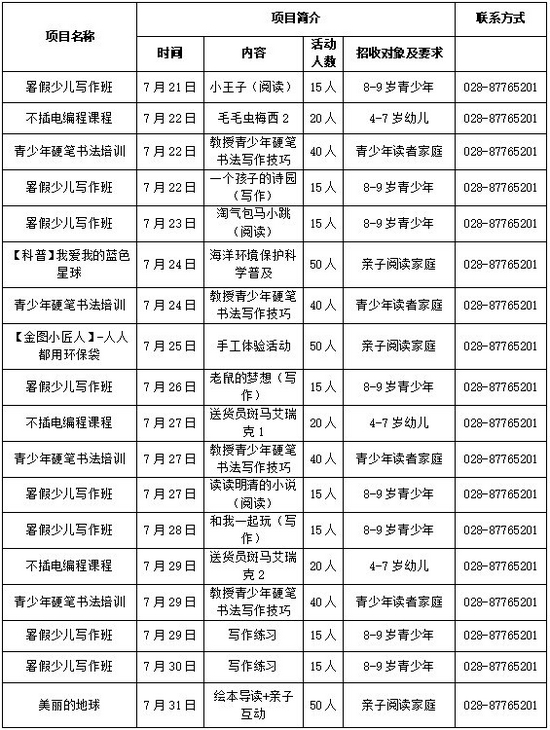 | 项目名称 | 项目简介 | | | | 联系方式 |
|---|---|---|---|---|---|
| | 时间 | 内容 | 活动人数 | 招收对象及要求 | |
| 暑假少儿写作班 | 7月21日 | 小王子（阅读） | 15人 | 8-9岁青少年 | 028-87765201 |
| 不插电编程课程 | 7月22日 | 毛毛虫梅西2 | 20人 | 4-7岁幼儿 | 028-87765201 |
| 青少年硬笔书法培训 | 7月22日 | 教授青少年硬笔书法写作技巧 | 40人 | 青少年读者家庭 | 028-87765201 |
| 暑假少儿写作班 | 7月22日 | 一个孩子的诗园（写作） | 15人 | 8-9岁青少年 | 028-87765201 |
| 暑假少儿写作班 | 7月23日 | 淘气包马小跳（阅读） | 15人 | 8-9岁青少年 | 028-87765201 |
| 【科普】我爱我的蓝色星球 | 7月24日 | 海洋环境保护科学普及 | 50人 | 亲子阅读家庭 | 028-87765201 |
| 青少年硬笔书法培训 | 7月24日 | 教授青少年硬笔书法写作技巧 | 40人 | 青少年读者家庭 | 028-87765201 |
| 【金图小匠人】-人人都用环保袋 | 7月25日 | 手工体验活动 | 50人 | 亲子阅读家庭 | 028-87765201 |
| 暑假少儿写作班 | 7月26日 | 老鼠的梦想（写作） | 15人 | 8-9岁青少年 | 028-87765201 |
| 不插电编程课程 | 7月27日 | 送货员斑马艾瑞克1 | 20人 | 4-7岁幼儿 | 028-87765201 |
| 青少年硬笔书法培训 | 7月27日 | 教授青少年硬笔书法写作技巧 | 40人 | 青少年读者家庭 | 028-87765201 |
| 暑假少儿写作班 | 7月27日 | 读读明清的小说（阅读） | 15人 | 8-9岁青少年 | 028-87765201 |
| 暑假少儿写作班 | 7月28日 | 和我一起玩（写作） | 15人 | 8-9岁青少年 | 028-87765201 |
| 不插电编程课程 | 7月29日 | 送货员斑马艾瑞克2 | 20人 | 4-7岁幼儿 | 028-87765201 |
| 青少年硬笔书法培训 | 7月29日 | 教授青少年硬笔书法写作技巧 | 40人 | 青少年读者家庭 | 028-87765201 |
| 暑假少儿写作班 | 7月29日 | 写作练习 | 15人 | 8-9岁青少年 | 028-87765201 |
| 暑假少儿写作班 | 7月30日 | 写作练习 | 15人 | 8-9岁青少年 | 028-87765201 |
| 美丽的地球 | 7月31日 | 绘本导读+亲子互动 | 50人 | 亲子阅读家庭 | 028-87765201 |